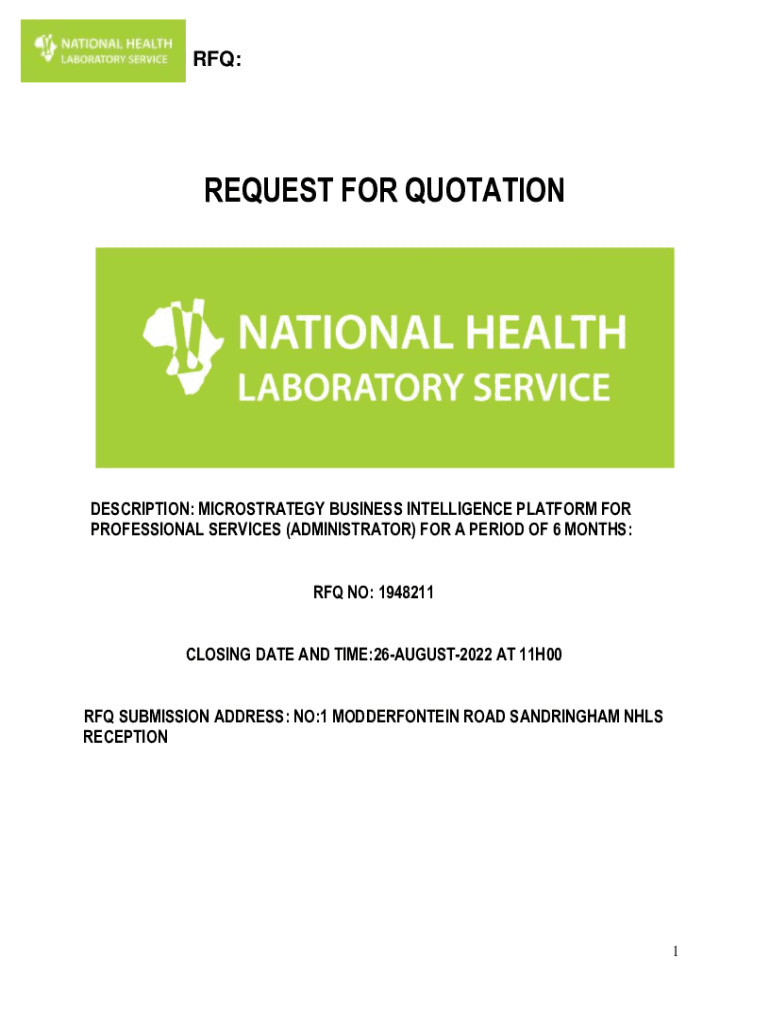 NATIONAL HEALTH
LABORATORY SERVICE

RFQ:

REQUEST FOR QUOTATION

NATIONAL HEALTH
LABORATORY SERVICE

DESCRIPTION: MICROSTRATEGY BUSINESS INTELLIGENCE PLATFORM FOR PROFESSIONAL SERVICES (ADMINISTRATOR) FOR A PERIOD OF 6 MONTHS:

RFQ NO: 1948211

CLOSING DATE AND TIME:26-AUGUST-2022 AT 11H00

RFQ SUBMISSION ADDRESS: NO:1 MODDERFONTEIN ROAD SANDRINGHAM NHLS RECEPTION

1